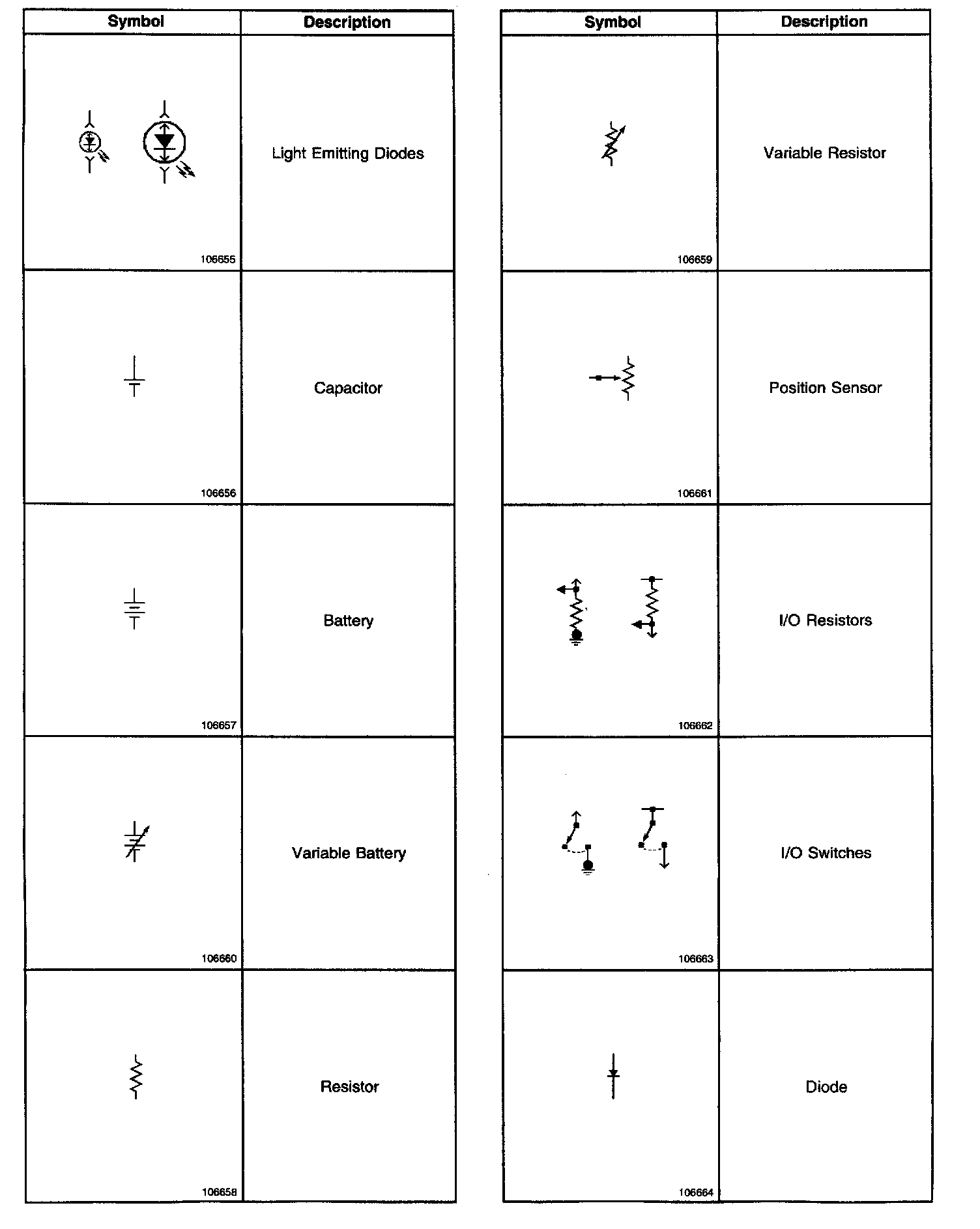 | Symbol | Description |
|---|---|
| 106655 | Light Emitting Diodes |
| 106656 | Capacitor |
| 106657 | Battery |
| 106660 | Variable Battery |
| 106658 | Resistor |

| Symbol | Description |
|---|---|
| 106659 | Variable Resistor |
| 106661 | Position Sensor |
| 106662 | I/O Resistors |
| 106663 | I/O Switches |
| 106664 | Diode |